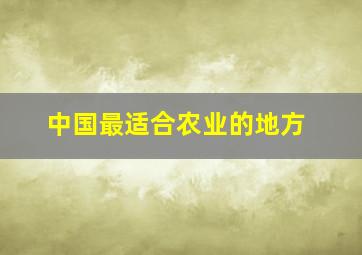 中国最适合农业的地方